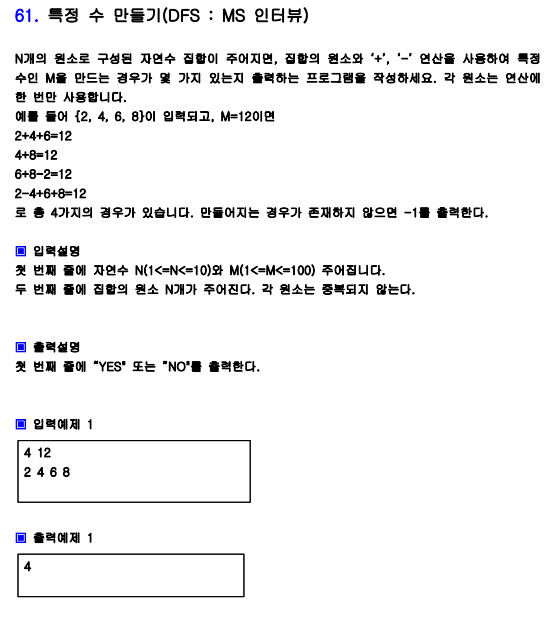 61. 특정 수 만들기(DFS : MS 인터뷰)

N개의 원소로 구성된 자연수 집합이 주어지면, 집합의 원소와 '+', '-' 연산을 사용하여 특정 수인 M을 만드는 경우가 몇 가지 있는지 출력하는 프로그램을 작성하세요. 각 원소는 연산에 한 번만 사용합니다.
예를 들어 {2, 4, 6, 8}이 입력되고, M=12이면
2+4+6=12
4+8=12
6+8-2=12
2-4+6+8=12
로 총 4가지의 경우가 있습니다. 만들어지는 경우가 존재하지 않으면 -1를 출력한다.

▣ 입력설명
첫 번째 줄에 자연수 N(1<=N<=10)와 M(1<=M<=100) 주어집니다.
두 번째 줄에 집합의 원소 N개가 주어진다. 각 원소는 중복되지 않는다.

▣ 출력설명
첫 번째 줄에 "YES" 또는 "NO"를 출력한다.

▣ 입력예제 1
4 12
2 4 6 8

▣ 출력예제 1
4